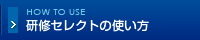 HOW TO USE
研修セレクトの使い方